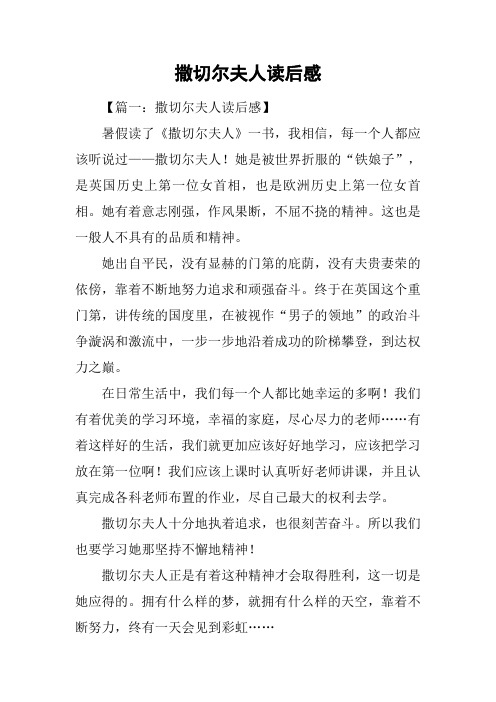 撒切尔夫人读后感

【篇一：撒切尔夫人读后感】

暑假读了《撒切尔夫人》一书，我相信，每一个人都应该听说过——撒切尔夫人！她是被世界折服的“铁娘子”，是英国历史上第一位女首相，也是欧洲历史上第一位女首相。她有着意志刚强，作风果断，不屈不挠的精神。这也是一般人不具有的品质和精神。

她出自平民，没有显赫的门第的庇荫，没有夫贵妻荣的依傍，靠着不断地努力追求和顽强奋斗。终于在英国这个重门第，讲传统的国度里，在被视作“男子的领地”的政治斗争漩涡和激流中，一步一步地沿着成功的阶梯攀登，到达权力之巅。

在日常生活中，我们每一个人都比她幸运的多啊！我们有着优美的学习环境，幸福的家庭，尽心尽力的老师……有着这样好的生活，我们就更加应该好好地学习，应该把学习放在第一位啊！我们应该上课时认真听好老师讲课，并且认真完成各科老师布置的作业，尽自己最大的权利去学。

撒切尔夫人十分地执着追求，也很刻苦奋斗。所以我们也要学习她那坚持不懈地精神！

撒切尔夫人正是有着这种精神才会取得胜利，这一切是她应得的。拥有什么样的梦，就拥有什么样的天空，靠着不断努力，终有一天会见到彩虹……